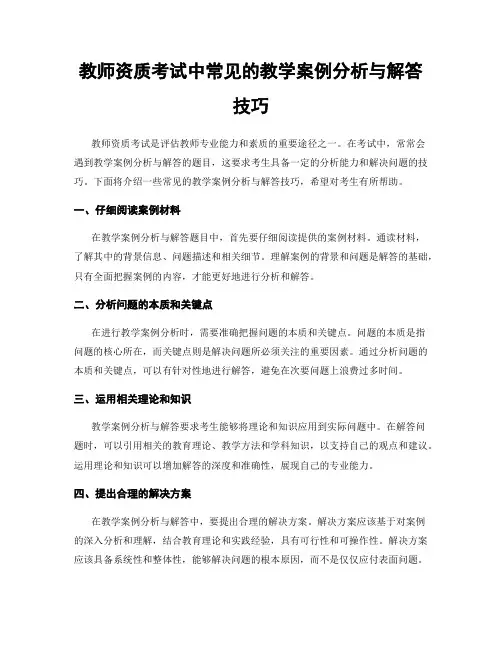 教师资质考试中常见的教学案例分析与解答技巧

教师资质考试是评估教师专业能力和素质的重要途径之一。在考试中，常常会遇到教学案例分析与解答的题目，这要求考生具备一定的分析能力和解决问题的技巧。下面将介绍一些常见的教学案例分析与解答技巧，希望对考生有所帮助。

一、仔细阅读案例材料

在教学案例分析与解答题目中，首先要仔细阅读提供的案例材料。通读材料，了解其中的背景信息、问题描述和相关细节。理解案例的背景和问题是解答的基础，只有全面把握案例的内容，才能更好地进行分析和解答。

二、分析问题的本质和关键点

在进行教学案例分析时，需要准确把握问题的本质和关键点。问题的本质是指问题的核心所在，而关键点则是解决问题所必须关注的重要因素。通过分析问题的本质和关键点，可以有针对性地进行解答，避免在次要问题上浪费过多时间。

三、运用相关理论和知识

教学案例分析与解答要求考生能够将理论和知识应用到实际问题中。在解答问题时，可以引用相关的教育理论、教学方法和学科知识，以支持自己的观点和建议。运用理论和知识可以增加解答的深度和准确性，展现自己的专业能力。

四、提出合理的解决方案

在教学案例分析与解答中，要提出合理的解决方案。解决方案应该基于对案例的深入分析和理解，结合教育理论和实践经验，具有可行性和可操作性。解决方案应该具备系统性和整体性，能够解决问题的根本原因，而不是仅仅应付表面问题。